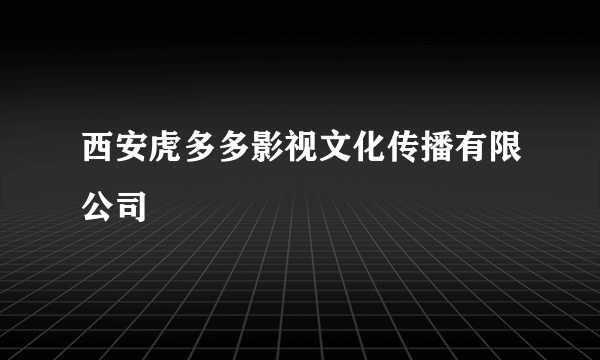 西安虎多多影视文化传播有限公司